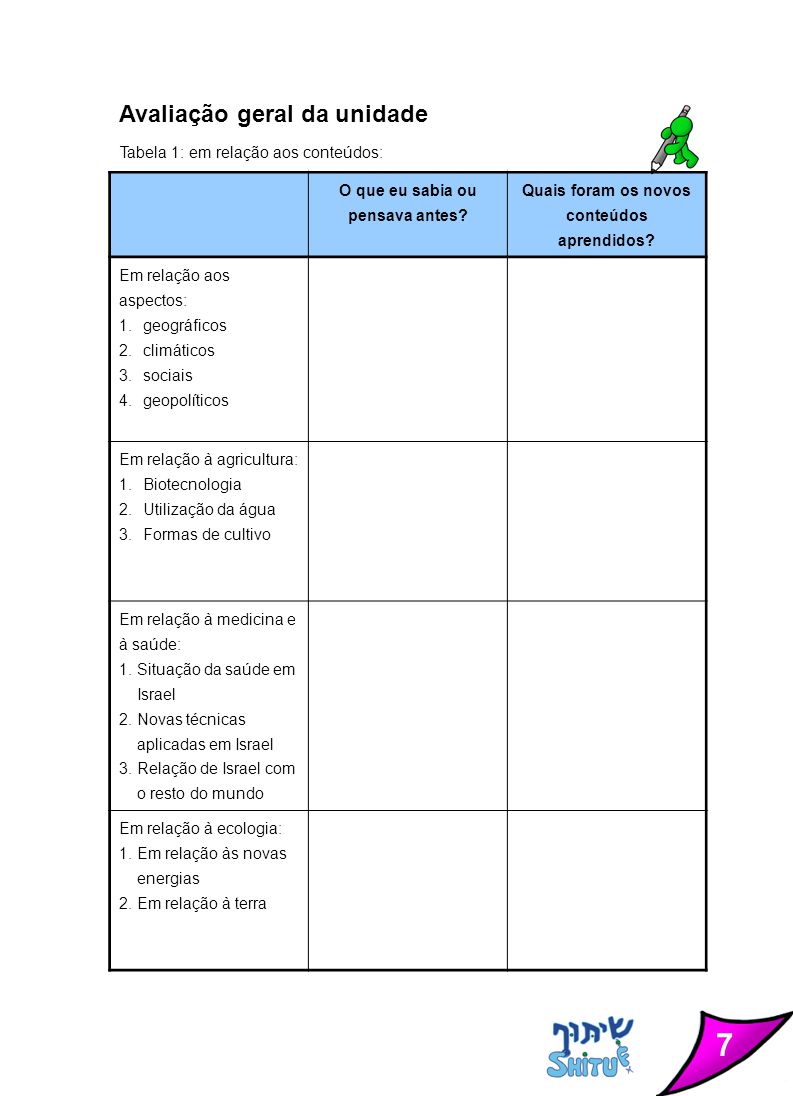 Avaliação geral da unidade

Tabela 1: em relação aos conteúdos:

| | O que eu sabia ou pensava antes? | Quais foram os novos conteúdos aprendidos? |
|---|---|---|
| Em relação aos aspectos: 1. geográficos 2. climáticos 3. sociais 4. geopolíticos | | |
| Em relação à agricultura: 1. Biotecnologia 2. Utilização da água 3. Formas de cultivo | | |
| Em relação à medicina e à saúde: 1. Situação da saúde em Israel 2. Novas técnicas aplicadas em Israel 3. Relação de Israel com o resto do mundo | | |
| Em relação à ecologia: 1. Em relação às novas energias 2. Em relação à terra | | |

שיתוף
SHITUF

7